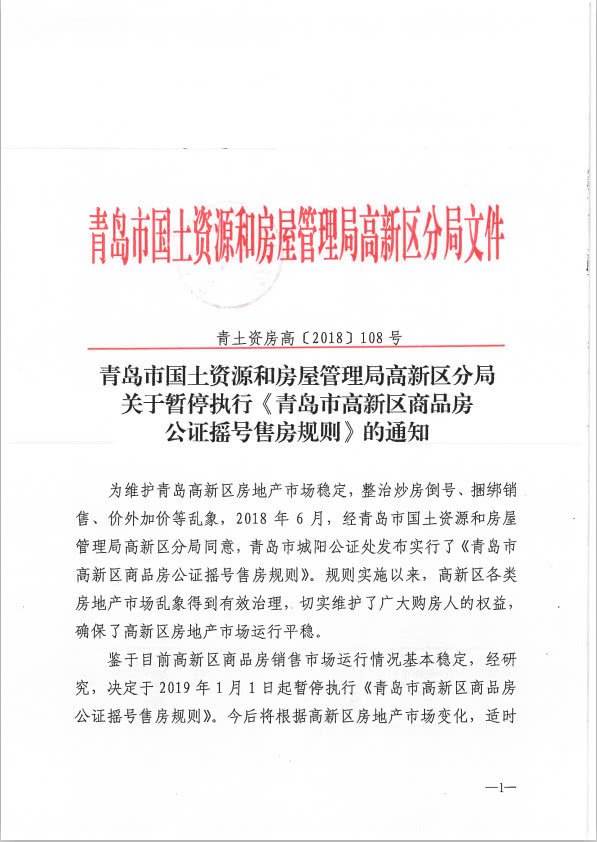 青岛市国土资源和房屋管理局高新区分局文件

青土资房高〔2018〕108号

青岛市国土资源和房屋管理局高新区分局
关于暂停执行《青岛市高新区商品房
公证摇号售房规则》的通知

为维护青岛高新区房地产市场稳定，整治炒房倒号、捆绑销售、价外加价等乱象，2018年6月，经青岛市国土资源和房屋管理局高新区分局同意，青岛市城阳公证处发布实行了《青岛市高新区商品房公证摇号售房规则》。规则实施以来，高新区各类房地产市场乱象得到有效治理，切实维护了广大购房人的权益，确保了高新区房地产市场运行平稳。

鉴于目前高新区商品房销售市场运行情况基本稳定，经研究，决定于2019年1月1日起暂停执行《青岛市高新区商品房公证摇号售房规则》。今后将根据高新区房地产市场变化，适时

—1—